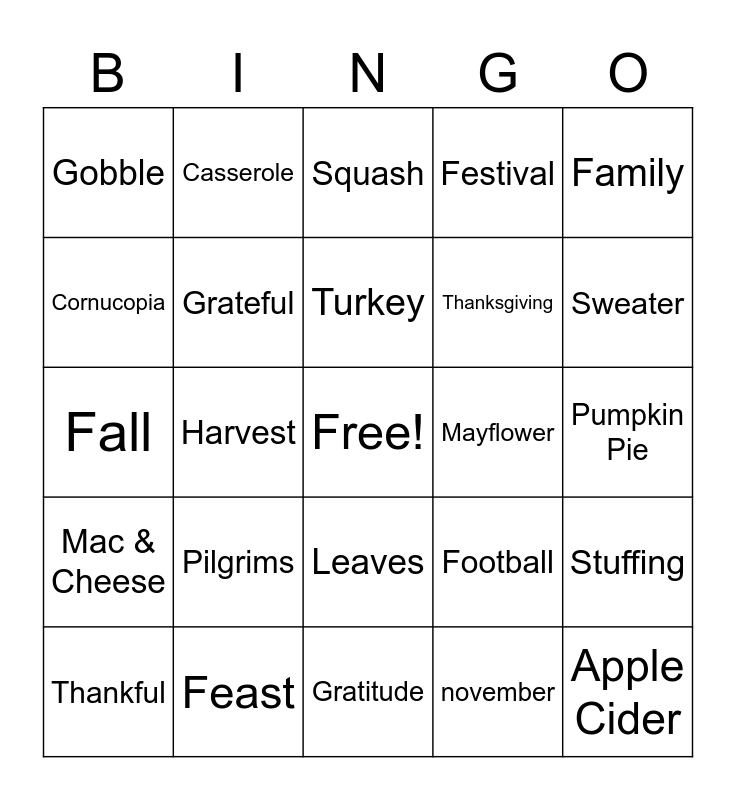 | B | I | N | G | O |
|---|---|---|---|---|
| Gobble | Casserole | Squash | Festival | Family |
| Cornucopia | Grateful | Turkey | Thanksgiving | Sweater |
| Fall | Harvest | Free! | Mayflower | Pumpkin Pie |
| Mac & Cheese | Pilgrims | Leaves | Football | Stuffing |
| Thankful | Feast | Gratitude | november | Apple Cider |